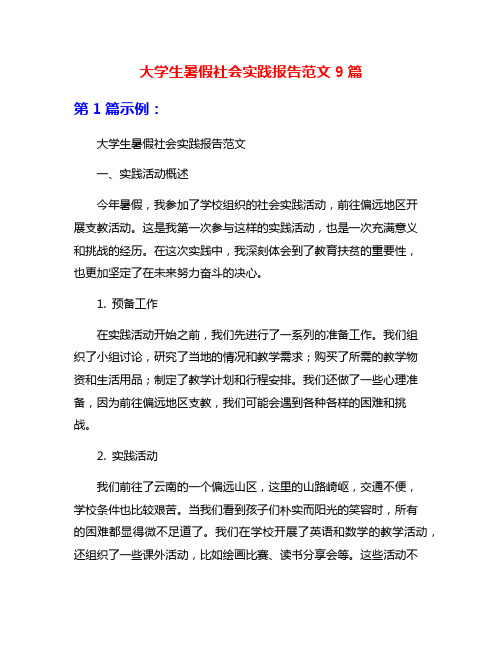 大学生暑假社会实践报告范文 9 篇

第 1 篇示例：

大学生暑假社会实践报告范文

一、实践活动概述

今年暑假，我参加了学校组织的社会实践活动，前往偏远地区开展支教活动。这是我第一次参与这样的实践活动，也是一次充满意义和挑战的经历。在这次实践中，我深刻体会到了教育扶贫的重要性，也更加坚定了在未来努力奋斗的决心。

1. 预备工作

在实践活动开始之前，我们先进行了一系列的准备工作。我们组织了小组讨论，研究了当地的情况和教学需求；购买了所需的教学物资和生活用品；制定了教学计划和行程安排。我们还做了一些心理准备，因为前往偏远地区支教，我们可能会遇到各种各样的困难和挑战。

2. 实践活动

我们前往了云南的一个偏远山区，这里的山路崎岖，交通不便，学校条件也比较艰苦。当我们看到孩子们朴实而阳光的笑容时，所有的困难都显得微不足道了。我们在学校开展了英语和数学的教学活动，还组织了一些课外活动，比如绘画比赛、读书分享会等。这些活动不